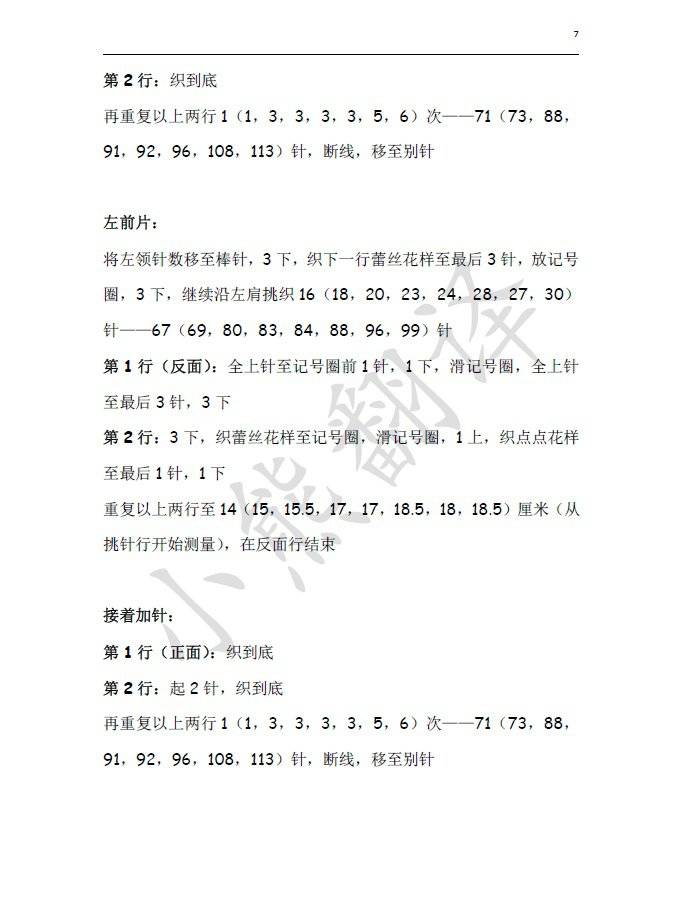 7

第 2 行：织到底

再重复以上两行 1（1，3，3，3，3，5，6）次——71（73，88，91，92，96，108，113）针，断线，移至别针

左前片：

将左领针数移至棒针，3 下，织下一行蕾丝花样至最后 3 针，放记号圈，3 下，继续沿左肩挑织 16（18，20，23，24，28，27，30）针——67（69，80，83，84，88，96，99）针

第 1 行（反面）：全上针至记号圈前 1 针，1 下，滑记号圈，全上针至最后 3 针，3 下

第 2 行：3 下，织蕾丝花样至记号圈，滑记号圈，1 上，织点点花样至最后 1 针，1 下

重复以上两行至 14（15，15.5，17，17，18.5，18，18.5）厘米（从挑针行开始测量），在反面行结束

接着加针：

第 1 行（正面）：织到底

第 2 行：起 2 针，织到底

再重复以上两行 1（1，3，3，3，3，5，6）次——71（73，88，91，92，96，108，113）针，断线，移至别针

小熊翻译